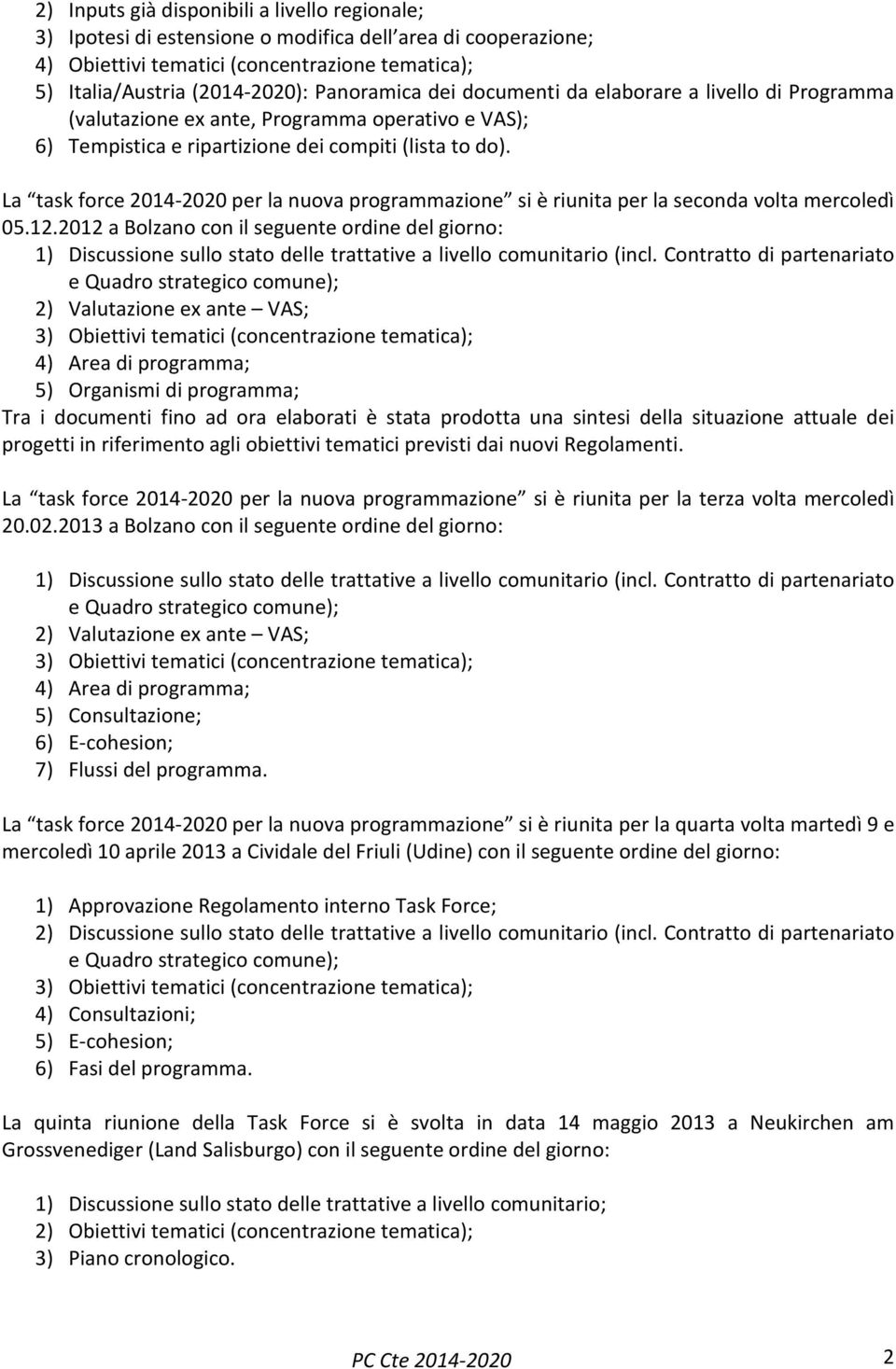 2) Inputs già disponibili a livello regionale;
3) Ipotesi di estensione o modifica dell area di cooperazione;
4) Obiettivi tematici (concentrazione tematica);
5) Italia/Austria (2014-2020): Panoramica dei documenti da elaborare a livello di Programma (valutazione ex ante, Programma operativo e VAS);
6) Tempistica e ripartizione dei compiti (lista to do).

La task force 2014-2020 per la nuova programmazione si è riunita per la seconda volta mercoledì 05.12.2012 a Bolzano con il seguente ordine del giorno:
1) Discussione sullo stato delle trattative a livello comunitario (incl. Contratto di partenariato e Quadro strategico comune);
2) Valutazione ex ante – VAS;
3) Obiettivi tematici (concentrazione tematica);
4) Area di programma;
5) Organismi di programma;
Tra i documenti fino ad ora elaborati è stata prodotta una sintesi della situazione attuale dei progetti in riferimento agli obiettivi tematici previsti dai nuovi Regolamenti.

La task force 2014-2020 per la nuova programmazione si è riunita per la terza volta mercoledì 20.02.2013 a Bolzano con il seguente ordine del giorno:

1) Discussione sullo stato delle trattative a livello comunitario (incl. Contratto di partenariato e Quadro strategico comune);
2) Valutazione ex ante – VAS;
3) Obiettivi tematici (concentrazione tematica);
4) Area di programma;
5) Consultazione;
6) E-cohesion;
7) Flussi del programma.

La task force 2014-2020 per la nuova programmazione si è riunita per la quarta volta martedì 9 e mercoledì 10 aprile 2013 a Cividale del Friuli (Udine) con il seguente ordine del giorno:

1) Approvazione Regolamento interno Task Force;
2) Discussione sullo stato delle trattative a livello comunitario (incl. Contratto di partenariato e Quadro strategico comune);
3) Obiettivi tematici (concentrazione tematica);
4) Consultazioni;
5) E-cohesion;
6) Fasi del programma.

La quinta riunione della Task Force si è svolta in data 14 maggio 2013 a Neukirchen am Grossvenediger (Land Salisburgo) con il seguente ordine del giorno:

1) Discussione sullo stato delle trattative a livello comunitario;
2) Obiettivi tematici (concentrazione tematica);
3) Piano cronologico.

PC Cte 2014-2020 2